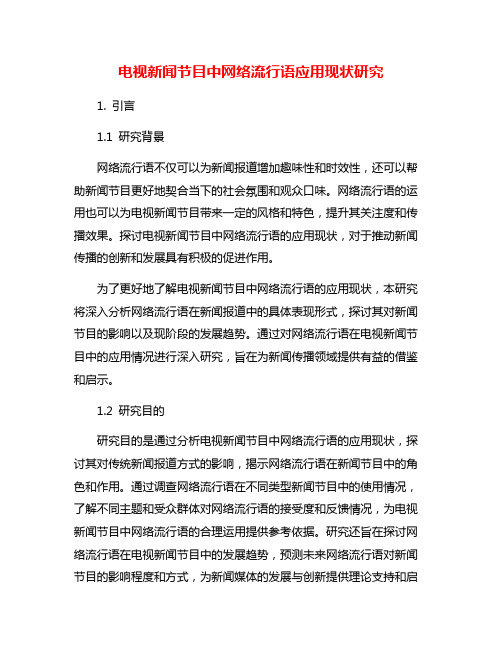 电视新闻节目中网络流行语应用现状研究

1. 引言

1.1 研究背景

网络流行语不仅可以为新闻报道增加趣味性和时效性，还可以帮助新闻节目更好地契合当下的社会氛围和观众口味。网络流行语的运用也可以为电视新闻节目带来一定的风格和特色，提升其关注度和传播效果。探讨电视新闻节目中网络流行语的应用现状，对于推动新闻传播的创新和发展具有积极的促进作用。

为了更好地了解电视新闻节目中网络流行语的应用现状，本研究将深入分析网络流行语在新闻报道中的具体表现形式，探讨其对新闻节目的影响以及现阶段的发展趋势。通过对网络流行语在电视新闻节目中的应用情况进行深入研究，旨在为新闻传播领域提供有益的借鉴和启示。

1.2 研究目的

研究目的是通过分析电视新闻节目中网络流行语的应用现状，探讨其对传统新闻报道方式的影响，揭示网络流行语在新闻节目中的角色和作用。通过调查网络流行语在不同类型新闻节目中的使用情况，了解不同主题和受众群体对网络流行语的接受度和反馈情况，为电视新闻节目中网络流行语的合理运用提供参考依据。研究还旨在探讨网络流行语在电视新闻节目中的发展趋势，预测未来网络流行语对新闻节目的影响程度和方式，为新闻媒体的发展与创新提供理论支持和启